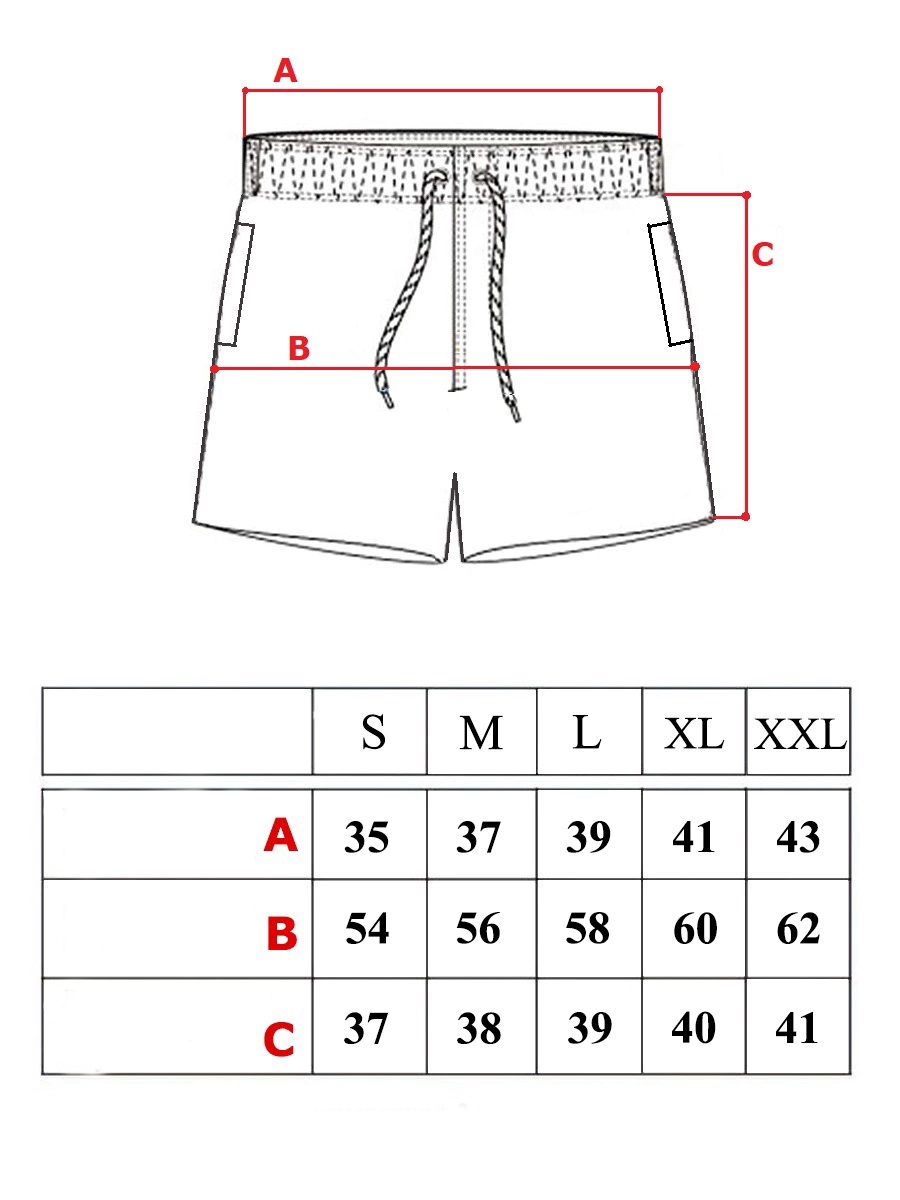 A

C

B

|  | S | M | L | XL | XXL |
|---|---|---|---|---|---|
| A | 35 | 37 | 39 | 41 | 43 |
| B | 54 | 56 | 58 | 60 | 62 |
| C | 37 | 38 | 39 | 40 | 41 |